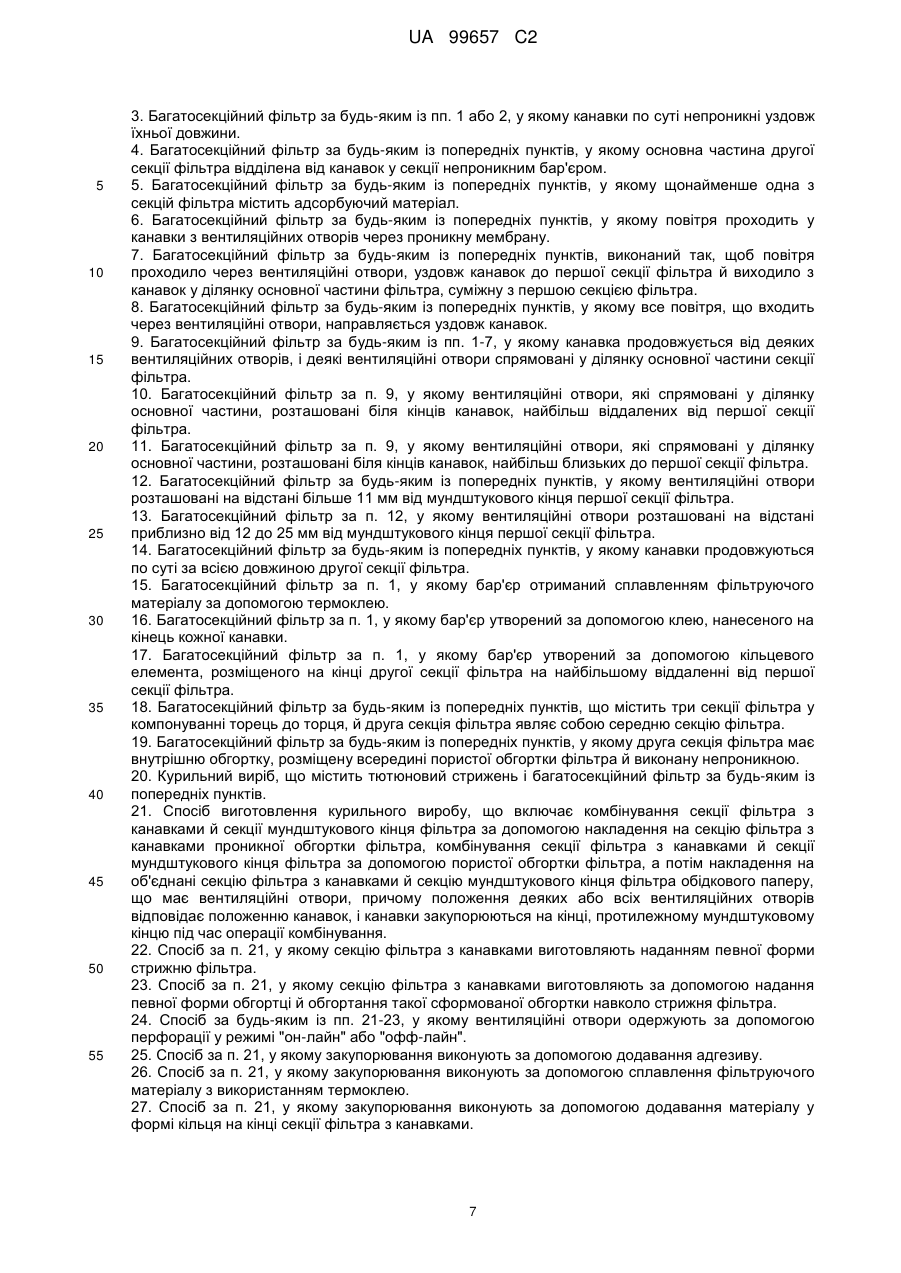 UA 99657 C2

3. Багатосекційний фільтр за будь-яким із пп. 1 або 2, у якому канавки по суті непроникні уздовж їхньої довжини.
4. Багатосекційний фільтр за будь-яким із попередніх пунктів, у якому основна частина другої секції фільтра відділена від канавок у секції непроникним бар'єром.
5 5. Багатосекційний фільтр за будь-яким із попередніх пунктів, у якому щонайменше одна з секцій фільтра містить адсорбуючий матеріал.
6. Багатосекційний фільтр за будь-яким із попередніх пунктів, у якому повітря проходить у канавки з вентиляційних отворів через проникну мембрану.
7. Багатосекційний фільтр за будь-яким із попередніх пунктів, виконаний так, щоб повітря 10 проходило через вентиляційні отвори, уздовж канавок до першої секції фільтра й виходило з канавок у ділянку основної частини фільтра, суміжну з першою секцією фільтра.
8. Багатосекційний фільтр за будь-яким із попередніх пунктів, у якому все повітря, що входить через вентиляційні отвори, направляється уздовж канавок.
9. Багатосекційний фільтр за будь-яким із пп. 1-7, у якому канавка продовжується від деяких 15 вентиляційних отворів, і деякі вентиляційні отвори спрямовані у ділянку основної частини секції фільтра.
10. Багатосекційний фільтр за п. 9, у якому вентиляційні отвори, які спрямовані у ділянку основної частини, розташовані біля кінців канавок, найбільш віддалених від першої секції фільтра.
20 11. Багатосекційний фільтр за п. 9, у якому вентиляційні отвори, які спрямовані у ділянку основної частини, розташовані біля кінців канавок, найбільш близьких до першої секції фільтра.
12. Багатосекційний фільтр за будь-яким із попередніх пунктів, у якому вентиляційні отвори розташовані на відстані більше 11 мм від мундштукового кінця першої секції фільтра.
13. Багатосекційний фільтр за п. 12, у якому вентиляційні отвори розташовані на відстані 25 приблизно від 12 до 25 мм від мундштукового кінця першої секції фільтра.
14. Багатосекційний фільтр за будь-яким із попередніх пунктів, у якому канавки продовжуються по суті за всією довжиною другої секції фільтра.
15. Багатосекційний фільтр за п. 1, у якому бар'єр отриманий сплавленням фільтруючого матеріалу за допомогою термоклею.
30 16. Багатосекційний фільтр за п. 1, у якому бар'єр утворений за допомогою клею, нанесеного на кінець кожної канавки.
17. Багатосекційний фільтр за п. 1, у якому бар'єр утворений за допомогою кільцевого елемента, розміщеного на кінці другої секції фільтра на найбільшому віддаленні від першої секції фільтра.
35 18. Багатосекційний фільтр за будь-яким із попередніх пунктів, що містить три секції фільтра у компонуванні торець до торця, й друга секція фільтра являє собою середню секцію фільтра.
19. Багатосекційний фільтр за будь-яким із попередніх пунктів, у якому друга секція фільтра має внутрішню обгортку, розміщену всередині пористої обгортки фільтра й виконану непроникною.
20. Курильний виріб, що містить тютюновий стрижень і багатосекційний фільтр за будь-яким із 40 попередніх пунктів.
21. Спосіб виготовлення курильного виробу, що включає комбінування секції фільтра з канавками й секції мундштукового кінця фільтра за допомогою накладення на секцію фільтра з канавками проникної обгортки фільтра, комбінування секції фільтра з канавками й секції мундштукового кінця фільтра за допомогою пористої обгортки фільтра, а потім накладення на 45 об'єднані секцію фільтра з канавками й секцію мундштукового кінця фільтра обідкового паперу, що має вентиляційні отвори, причому положення деяких або всіх вентиляційних отворів відповідає положенню канавок, і канавки закупорюються на кінці, протилежному мундштуковому кінцю під час операції комбінування.
22. Спосіб за п. 21, у якому секцію фільтра з канавками виготовляють наданням певної форми 50 стрижню фільтра.
23. Спосіб за п. 21, у якому секцію фільтра з канавками виготовляють за допомогою надання певної форми обгортці й обгортання такої сформованої обгортки навколо стрижня фільтра.
24. Спосіб за будь-яким із пп. 21-23, у якому вентиляційні отвори одержують за допомогою перфорації у режимі "он-лайн" або "офф-лайн".
55 25. Спосіб за п. 21, у якому закупорювання виконують за допомогою додавання адгезиву.
26. Спосіб за п. 21, у якому закупорювання виконують за допомогою сплавлення фільтруючого матеріалу з використанням термоклею.
27. Спосіб за п. 21, у якому закупорювання виконують за допомогою додавання матеріалу у формі кільця на кінці секції фільтра з канавками.

7